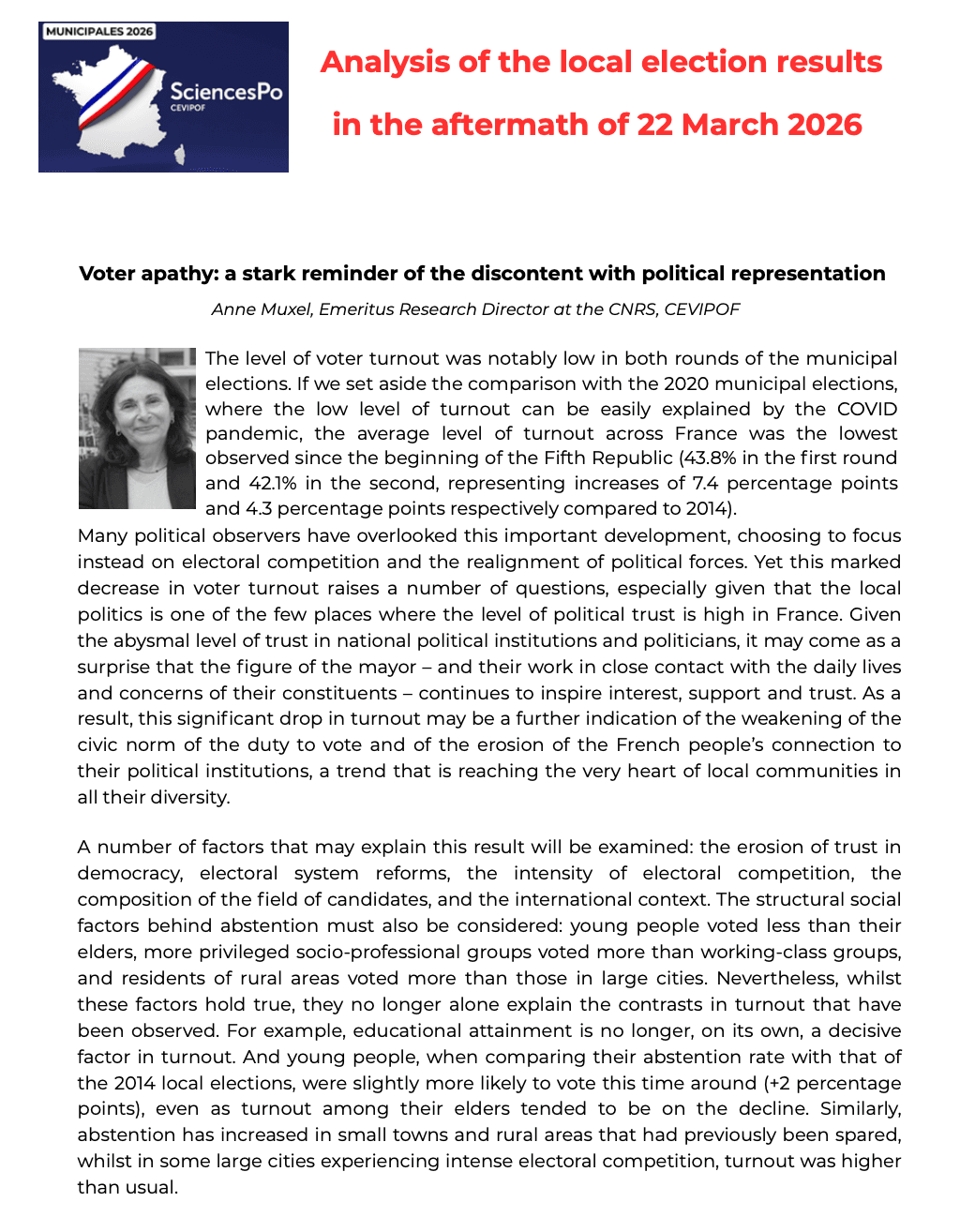 MUNICIPALES 2026

SciencesPo
CEVIPOF

Analysis of the local election results in the aftermath of 22 March 2026

Voter apathy: a stark reminder of the discontent with political representation

Anne Muxel, Emeritus Research Director at the CNRS, CEVIPOF

The level of voter turnout was notably low in both rounds of the municipal elections. If we set aside the comparison with the 2020 municipal elections, where the low level of turnout can be easily explained by the COVID pandemic, the average level of turnout across France was the lowest observed since the beginning of the Fifth Republic (43.8% in the first round and 42.1% in the second, representing increases of 7.4 percentage points and 4.3 percentage points respectively compared to 2014).
Many political observers have overlooked this important development, choosing to focus instead on electoral competition and the realignment of political forces. Yet this marked decrease in voter turnout raises a number of questions, especially given that the local politics is one of the few places where the level of political trust is high in France. Given the abysmal level of trust in national political institutions and politicians, it may come as a surprise that the figure of the mayor – and their work in close contact with the daily lives and concerns of their constituents – continues to inspire interest, support and trust. As a result, this significant drop in turnout may be a further indication of the weakening of the civic norm of the duty to vote and of the erosion of the French people's connection to their political institutions, a trend that is reaching the very heart of local communities in all their diversity.

A number of factors that may explain this result will be examined: the erosion of trust in democracy, electoral system reforms, the intensity of electoral competition, the composition of the field of candidates, and the international context. The structural social factors behind abstention must also be considered: young people voted less than their elders, more privileged socio-professional groups voted more than working-class groups, and residents of rural areas voted more than those in large cities. Nevertheless, whilst these factors hold true, they no longer alone explain the contrasts in turnout that have been observed. For example, educational attainment is no longer, on its own, a decisive factor in turnout. And young people, when comparing their abstention rate with that of the 2014 local elections, were slightly more likely to vote this time around (+2 percentage points), even as turnout among their elders tended to be on the decline. Similarly, abstention has increased in small towns and rural areas that had previously been spared, whilst in some large cities experiencing intense electoral competition, turnout was higher than usual.